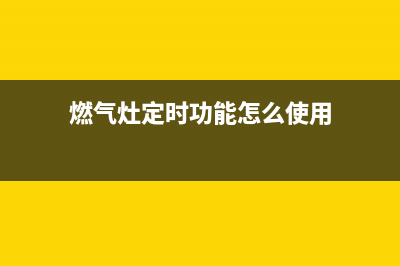 燃气灶定时功能怎么使用